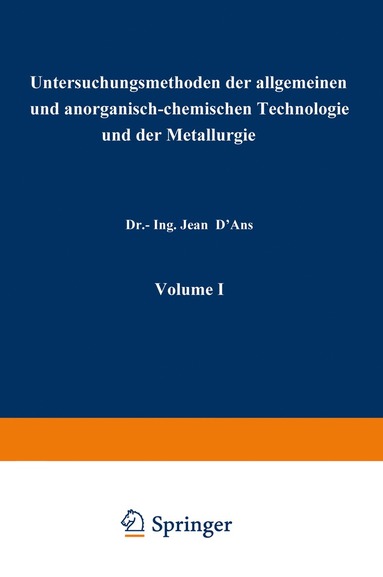 Untersuchungsmethoden der allgemeinen und anorganisch-chemischen Technologie und der Metallurgie

Dr.- Ing. Jean D'Ans

Volume I

Springer